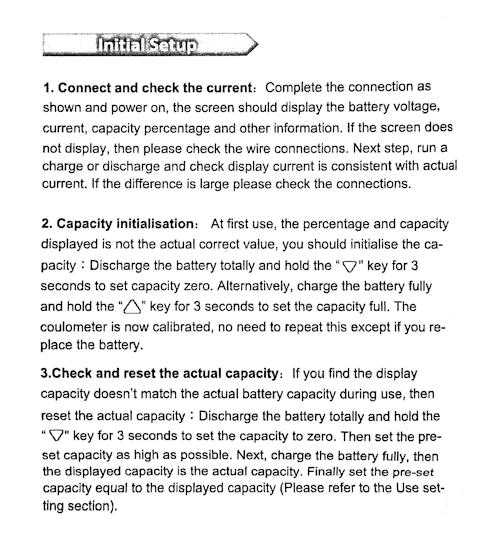 Initial Setup

1. Connect and check the current: Complete the connection as shown and power on, the screen should display the battery voltage, current, capacity percentage and other information. If the screen does not display, then please check the wire connections. Next step, run a charge or discharge and check display current is consistent with actual current. If the difference is large please check the connections.

2. Capacity initialisation: At first use, the percentage and capacity displayed is not the actual correct value, you should initialise the capacity : Discharge the battery totally and hold the "▽" key for 3 seconds to set capacity zero. Alternatively, charge the battery fully and hold the "△" key for 3 seconds to set the capacity full. The coulometer is now calibrated, no need to repeat this except if you replace the battery.

3.Check and reset the actual capacity: If you find the display capacity doesn't match the actual battery capacity during use, then reset the actual capacity : Discharge the battery totally and hold the "▽" key for 3 seconds to set the capacity to zero. Then set the preset capacity as high as possible. Next, charge the battery fully, then the displayed capacity is the actual capacity. Finally set the pre-set capacity equal to the displayed capacity (Please refer to the Use setting section).